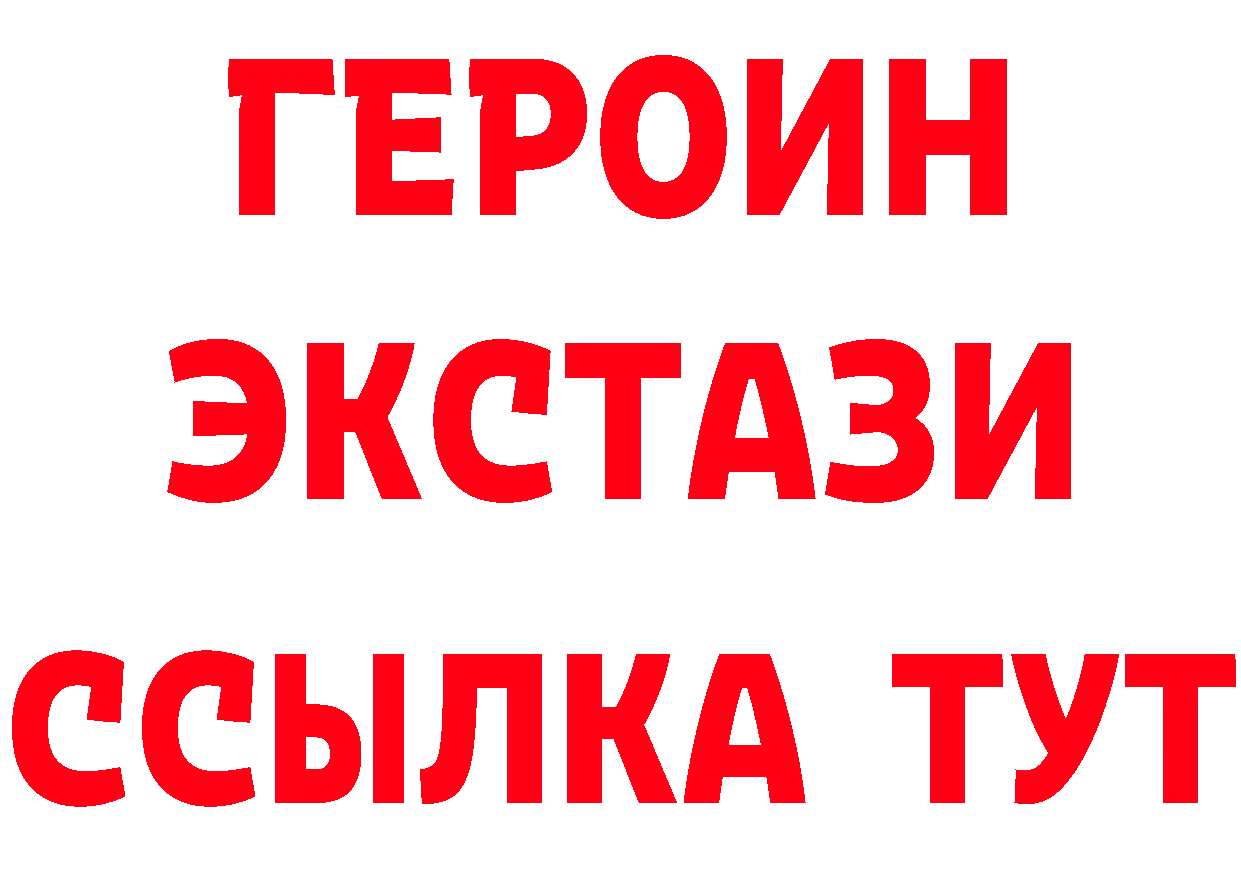 ГЕРОИН
ЭКСТАЗИ
ССЫЛКА ТУТ